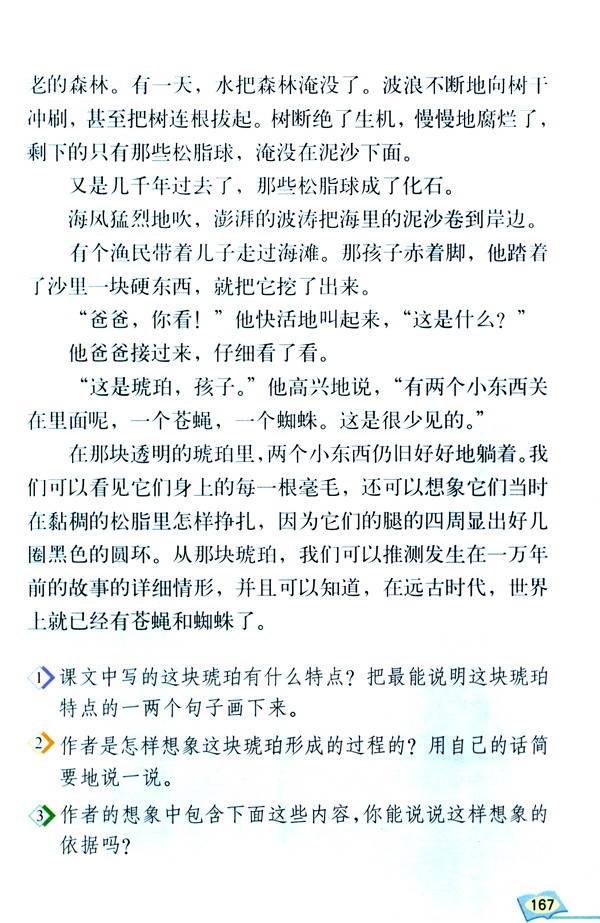 老的森林。有一天，水把森林淹没了。波浪不断地向树干冲刷，甚至把树连根拔起。树断绝了生机，慢慢地腐烂了，剩下的只有那些松脂球，淹没在泥沙下面。

又是几千年过去了，那些松脂球成了化石。

海风猛烈地吹，澎湃的波涛把海里的泥沙卷到岸边。

有个渔民带着儿子走过海滩。那孩子赤着脚，他踏着了沙里一块硬东西，就把它挖了出来。

“爸爸，你看！”他快活地叫起来，“这是什么？”

他爸爸接过来，仔细看了看。

“这是琥珀，孩子。”他高兴地说，“有两个小东西关在里面呢，一个苍蝇，一个蜘蛛。这是很少见的。”

在那块透明的琥珀里，两个小东西仍旧好好地躺着。我们可以看见它们身上的每一根毫毛，还可以想象它们当时在黏稠的松脂里怎样挣扎，因为它们的腿的四周显出好几圈黑色的圆环。从那块琥珀，我们可以推测发生在一万年前的故事的详细情形，并且可以知道，在远古时代，世界上就已经有苍蝇和蜘蛛了。

1 课文中写的这块琥珀有什么特点？把最能说明这块琥珀特点的一两个句子画下来。

2 作者是怎样想象这块琥珀形成的过程的？用自己的话简要地说一说。

3 作者的想象中包含下面这些内容，你能说说这样想象的依据吗？

167